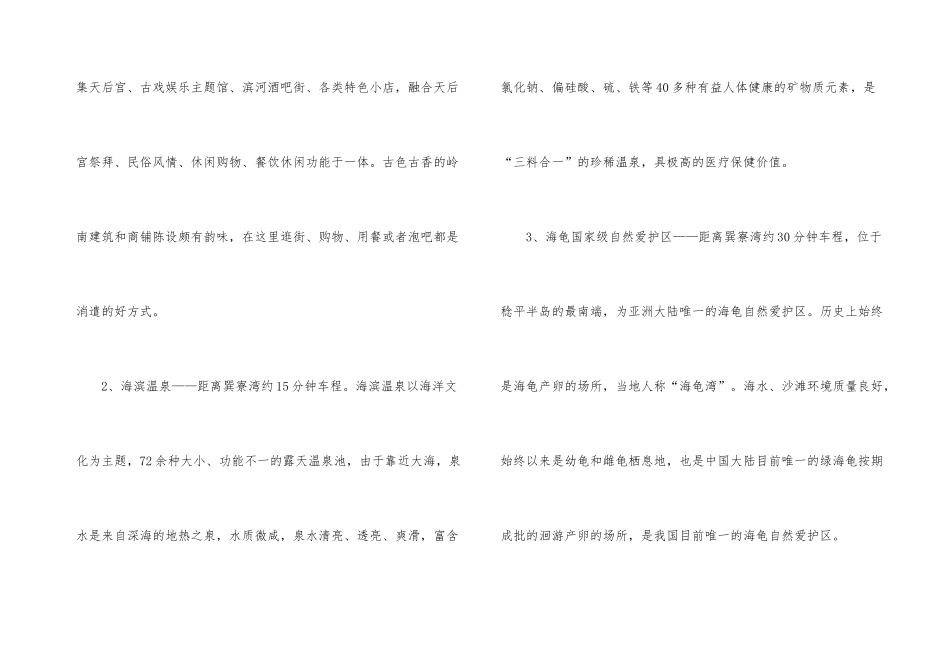 集天后宫、古戏娱乐主题馆、滨河酒吧街、各类特色小店，融合天后宫祭拜、民俗风情、休闲购物、餐饮休闲功能于一体。古色古香的岭南建筑和商铺陈设颇有韵味，在这里逛街、购物、用餐或者泡吧都是消遣的好方式。

2、海滨温泉——距离巽寮湾约15分钟车程。海滨温泉以海洋文化为主题，72余种大小、功能不一的露天温泉池，由于靠近大海，泉水是来自深海的地热之泉，水质微咸，泉水清亮、透亮、爽滑，富含氯化钠、偏硅酸、硫、铁等40多种有益人体健康的矿物质元素，是“三料合一”的珍稀温泉，具极高的医疗保健价值。

3、海龟国家级自然爱护区——距离巽寮湾约30分钟车程，位于稔平半岛的最南端，为亚洲大陆唯一的海龟自然爱护区。历史上始终是海龟产卵的场所，当地人称“海龟湾”。海水、沙滩环境质量良好，始终以来是幼龟和雌龟栖息地，也是中国大陆目前唯一的绿海龟按期成批的洄游产卵的场所，是我国目前唯一的海龟自然爱护区。